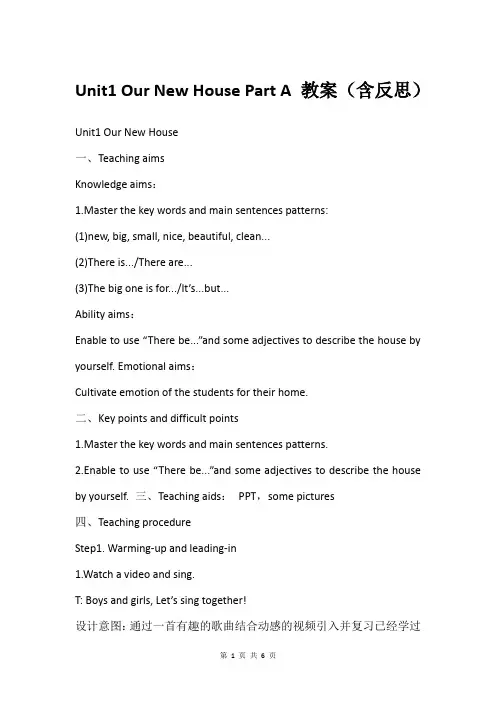 Unit1 Our New House Part A 教案（含反思）

Unit1 Our New House

一、Teaching aims

Knowledge aims：

1.Master the key words and main sentences patterns:

(1)new, big, small, nice, beautiful, clean...

(2)There is.../There are...

(3)The big one is for.../It's...but...

Ability aims：

Enable to use "There be..."and some adjectives to describe the house by yourself. Emotional aims：

Cultivate emotion of the students for their home.

二、Key points and difficult points

1.Master the key words and main sentences patterns.

2.Enable to use "There be..."and some adjectives to describe the house by yourself. 三、Teaching aids： PPT，some pictures

四、Teaching procedure

Step1. Warming-up and leading-in

1.Watch a video and sing.

T: Boys and girls, Let's sing together!

设计意图：通过一首有趣的歌曲结合动感的视频引入并复习已经学过

第 1 页 共 6 页